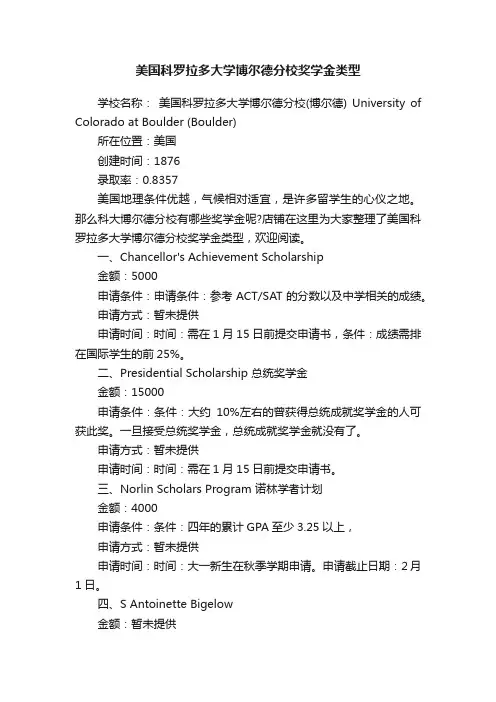 美国科罗拉多大学博尔德分校奖学金类型

学校名称： 美国科罗拉多大学博尔德分校(博尔德) University of Colorado at Boulder (Boulder)

所在位置：美国

创建时间：1876

录取率：0.8357

美国地理条件优越，气候相对适宜，是许多留学生的心仪之地。那么科大博尔德分校有哪些奖学金呢?店铺在这里为大家整理了美国科罗拉多大学博尔德分校奖学金类型，欢迎阅读。

一、Chancellor's Achievement Scholarship

金额：5000

申请条件：申请条件：参考 ACT/SAT 的分数以及中学相关的成绩。

申请方式：暂未提供

申请时间：时间：需在 1 月 15 日前提交申请书，条件：成绩需排在国际学生的前 25%。

二、Presidential Scholarship 总统奖学金

金额：15000

申请条件：条件：大约 10%左右的曾获得总统成就奖学金的人可获此奖。一旦接受总统奖学金，总统成就奖学金就没有了。

申请方式：暂未提供

申请时间：时间：需在 1 月 15 日前提交申请书。

三、Norlin Scholars Program 诺林学者计划

金额：4000

申请条件：条件：四年的累计 GPA 至少 3.25 以上，

申请方式：暂未提供

申请时间：时间：大一新生在秋季学期申请。申请截止日期：2 月 1 日。

四、S Antoinette Bigelow

金额：暂未提供